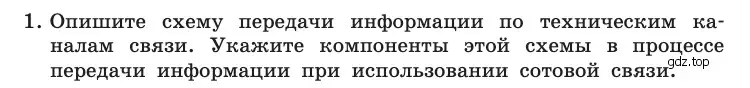 1. Опишите схему передачи информации по техническим каналам связи. Укажите компоненты этой схемы в процессе передачи информации при использовании сотовой связи.

gdz.top